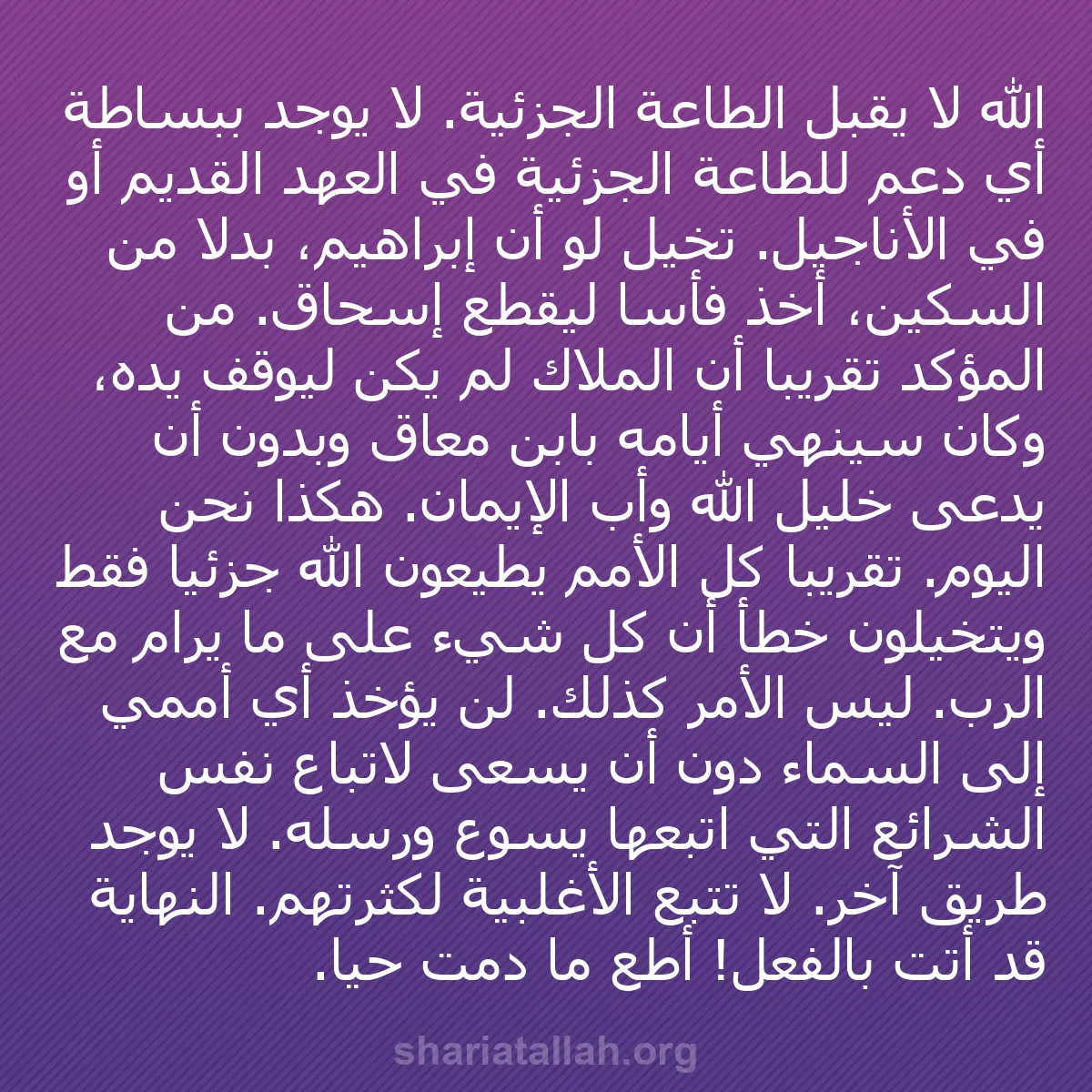 الله لا يقبل الطاعة الجزئية. لا يوجد ببساطة أي دعم للطاعة الجزئية في العهد القديم أو في الأناجيل. تخيل لو أن إبراهيم، بدلا من السكين، أخذ فأسا ليقطع إسحاق. من المؤكد تقريبا أن الملاك لم يكن ليوقف يده، وكان سينهي أيامه بابن معاق وبدون أن يدعى خليل الله وأب الإيمان. هكذا نحن اليوم. تقريبا كل الأمم يطيعون الله جزئيا فقط ويتخيلون خطأ أن كل شيء على ما يرام مع الرب. ليس الأمر كذلك. لن يؤخذ أي أممي إلى السماء دون أن يسعى لاتباع نفس الشرائع التي اتبعها يسوع ورسله. لا يوجد طريق آخر. لا تتبع الأغلبية لكثرتهم. النهاية قد أتت بالفعل! أطع ما دمت حيا.

shariatallah.org